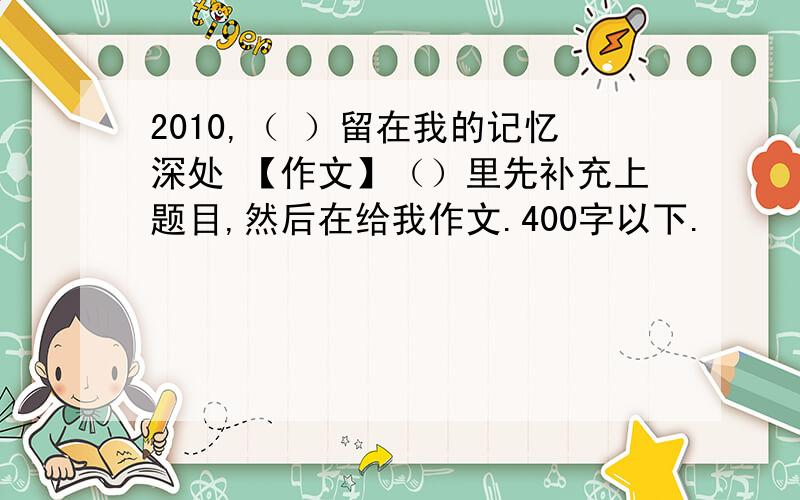 tiger

2010,（ ）留在我的记忆深处 【作文】（）里先补充上题目,然后在给我作文.400字以下.